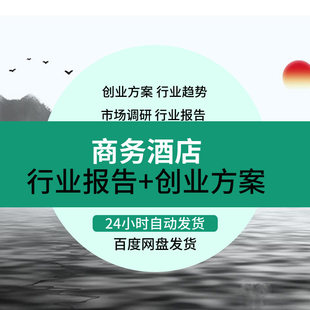 创业方案 行业趋势

市场调研 行业报告

商务酒店
行业报告+创业方案

24小时自动发货

百度网盘发货